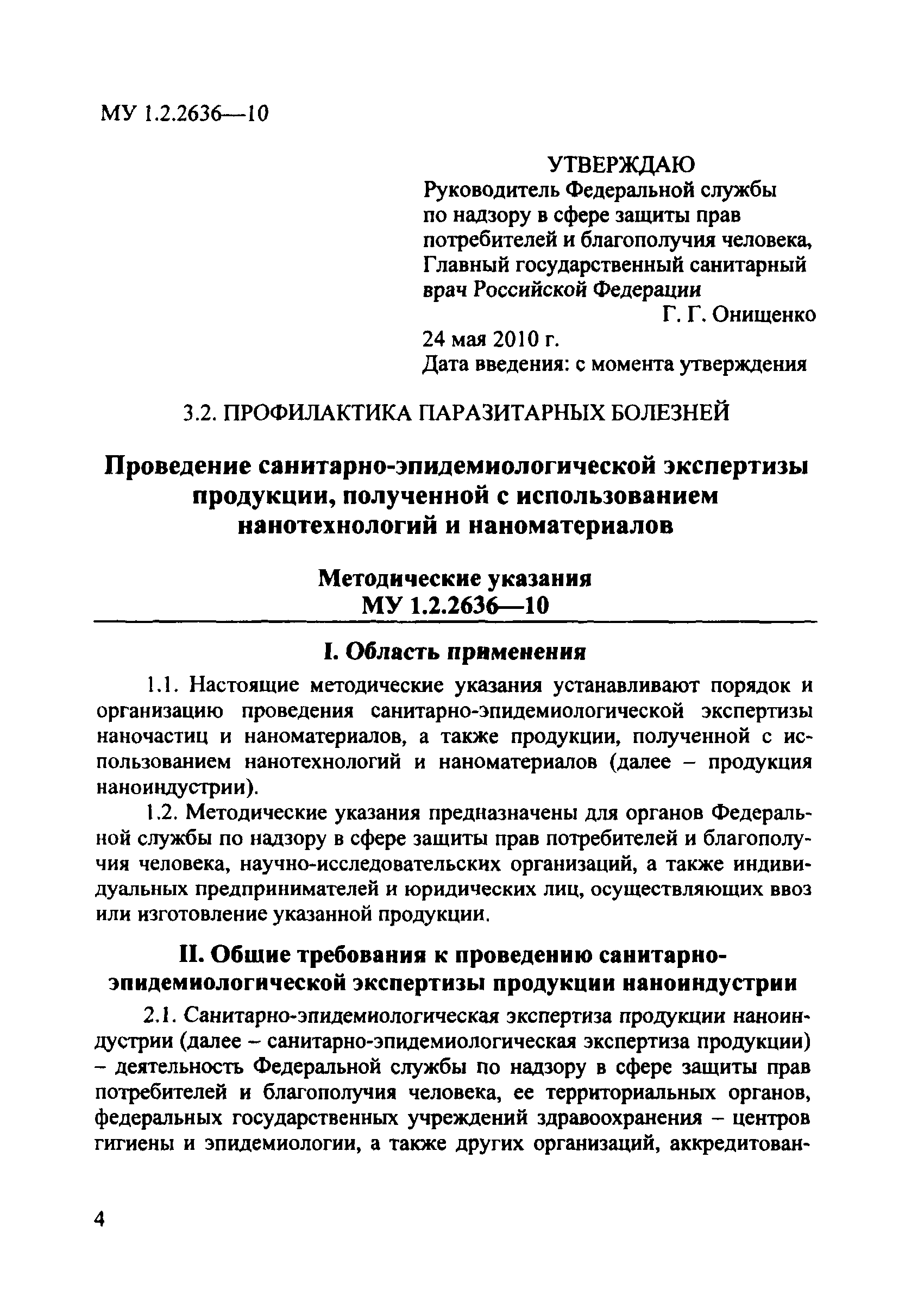 МУ 1.2.2636—10

УТВЕРЖДАЮ
Руководитель Федеральной службы по надзору в сфере защиты прав потребителей и благополучия человека, Главный государственный санитарный врач Российской Федерации
Г. Г. Онищенко
24 мая 2010 г.
Дата введения: с момента утверждения

3.2. ПРОФИЛАКТИКА ПАРАЗИТАРНЫХ БОЛЕЗНЕЙ

Проведение санитарно-эпидемиологической экспертизы продукции, полученной с использованием нанотехнологий и наноматериалов

Методические указания
МУ 1.2.2636—10

I. Область применения

1.1. Настоящие методические указания устанавливают порядок и организацию проведения санитарно-эпидемиологической экспертизы наночастиц и наноматериалов, а также продукции, полученной с использованием нанотехнологий и наноматериалов (далее – продукция наноиндустрии).

1.2. Методические указания предназначены для органов Федеральной службы по надзору в сфере защиты прав потребителей и благополучия человека, научно-исследовательских организаций, а также индивидуальных предпринимателей и юридических лиц, осуществляющих ввоз или изготовление указанной продукции.

II. Общие требования к проведению санитарно-эпидемиологической экспертизы продукции наноиндустрии

2.1. Санитарно-эпидемиологическая экспертиза продукции наноиндустрии (далее – санитарно-эпидемиологическая экспертиза продукции) – деятельность Федеральной службы по надзору в сфере защиты прав потребителей и благополучия человека, ее территориальных органов, федеральных государственных учреждений здравоохранения – центров гигиены и эпидемиологии, а также других организаций, аккредитован-

4